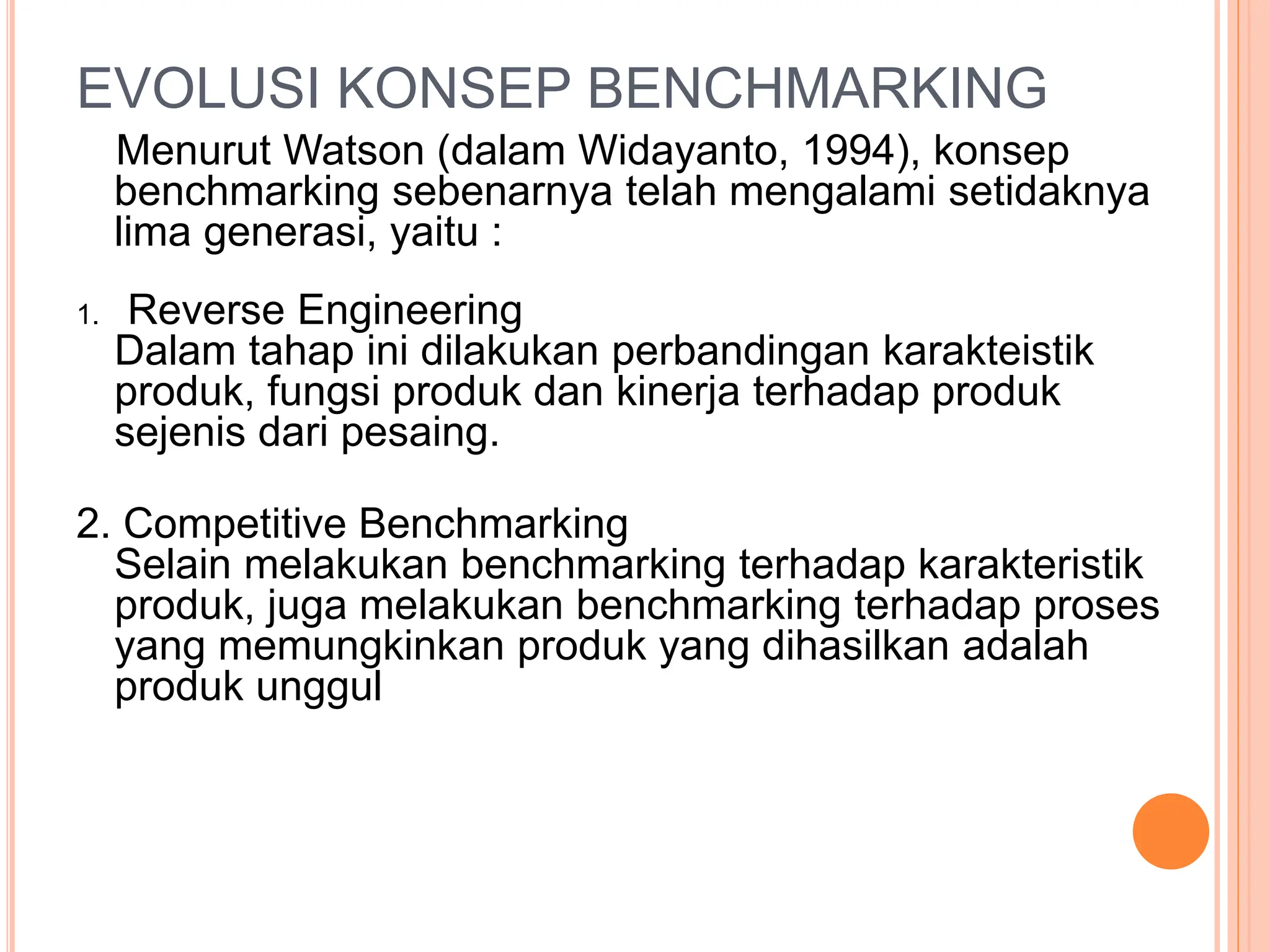 EVOLUSI KONSEP BENCHMARKING

Menurut Watson (dalam Widayanto, 1994), konsep benchmarking sebenarnya telah mengalami setidaknya lima generasi, yaitu :

1. Reverse Engineering
Dalam tahap ini dilakukan perbandingan karakteistik produk, fungsi produk dan kinerja terhadap produk sejenis dari pesaing.

2. Competitive Benchmarking
Selain melakukan benchmarking terhadap karakteristik produk, juga melakukan benchmarking terhadap proses yang memungkinkan produk yang dihasilkan adalah produk unggul